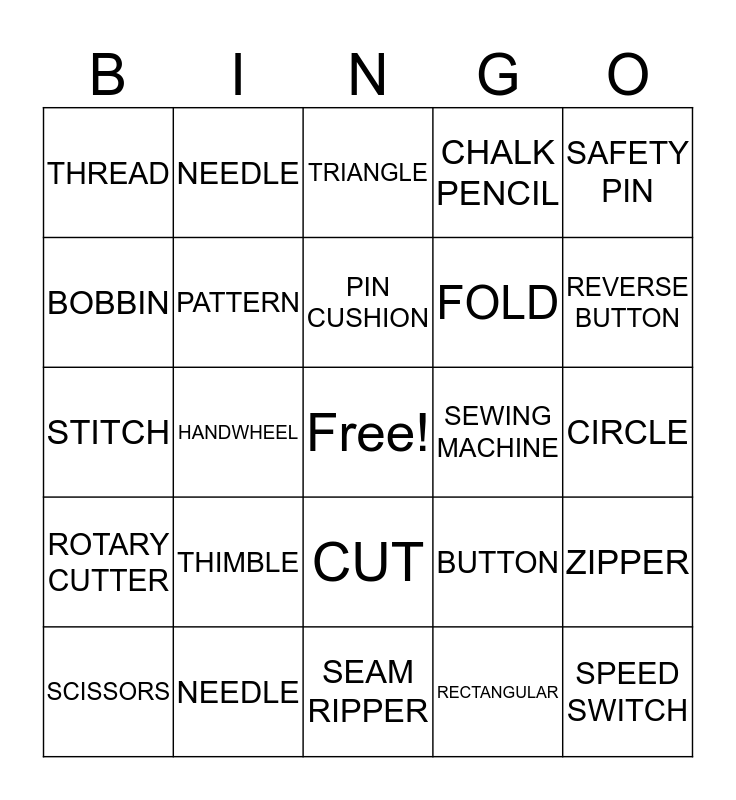 | B | I | N | G | O |
|---|---|---|---|---|
| THREAD | NEEDLE | TRIANGLE | CHALK PENCIL | SAFETY PIN |
| BOBBIN | PATTERN | PIN CUSHION | FOLD | REVERSE BUTTON |
| STITCH | HANDWHEEL | Free! | SEWING MACHINE | CIRCLE |
| ROTARY CUTTER | THIMBLE | CUT | BUTTON | ZIPPER |
| SCISSORS | NEEDLE | SEAM RIPPER | RECTANGULAR | SPEED SWITCH |